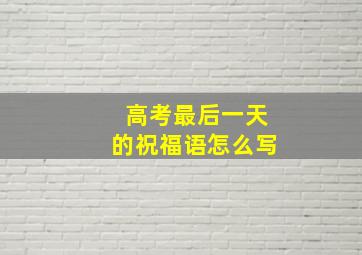 高考最后一天
的祝福语怎么写